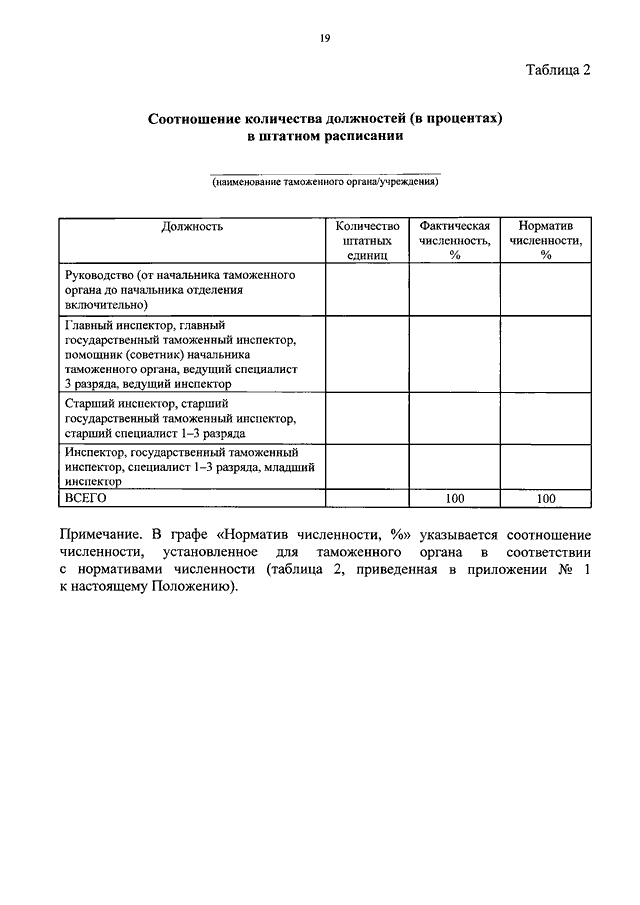 19

Таблица 2

Соотношение количества должностей (в процентах) в штатном расписании

(наименование таможенного органа/учреждения)

| Должность | Количество штатных единиц | Фактическая численность, % | Норматив численности, % |
|---|---|---|---|
| Руководство (от начальника таможенного органа до начальника отделения включительно) | | | |
| Главный инспектор, главный государственный таможенный инспектор, помощник (советник) начальника таможенного органа, ведущий специалист 3 разряда, ведущий инспектор | | | |
| Старший инспектор, старший государственный таможенный инспектор, старший специалист 1–3 разряда | | | |
| Инспектор, государственный таможенный инспектор, специалист 1–3 разряда, младший инспектор | | | |
| ВСЕГО | | 100 | 100 |

Примечание. В графе «Норматив численности, %» указывается соотношение численности, установленное для таможенного органа в соответствии с нормативами численности (таблица 2, приведенная в приложении № 1 к настоящему Положению).